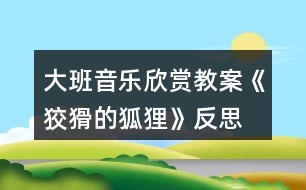 大班音乐欣赏教案《狡猾的狐狸》反思